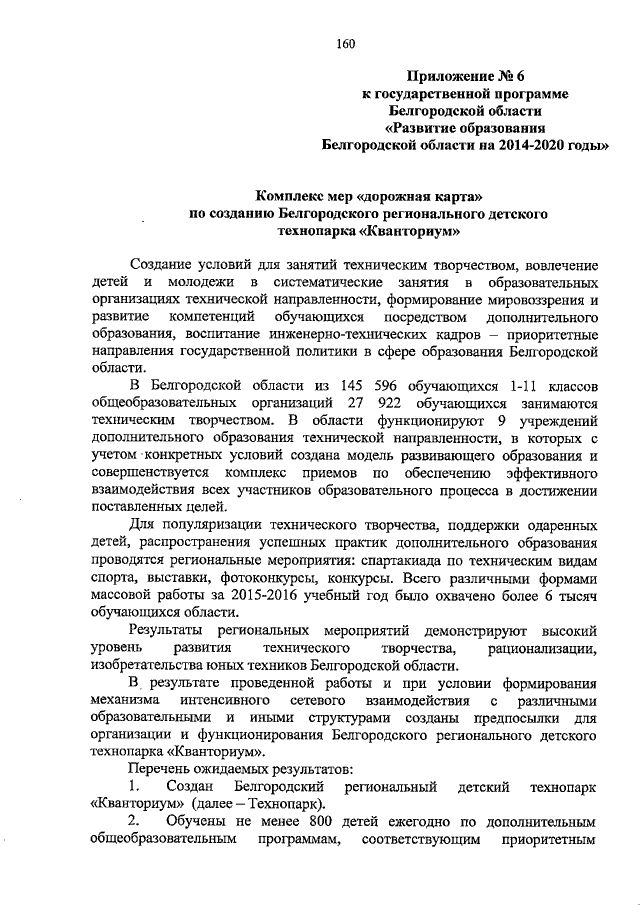 160

Приложение № 6
к государственной программе
Белгородской области
«Развитие образования
Белгородской области на 2014-2020 годы»

Комплекс мер «дорожная карта»
по созданию Белгородского регионального детского
технопарка «Кванториум»

Создание условий для занятий техническим творчеством, вовлечение детей и молодежи в систематические занятия в образовательных организациях технической направленности, формирование мировоззрения и развитие компетенций обучающихся посредством дополнительного образования, воспитание инженерно-технических кадров – приоритетные направления государственной политики в сфере образования Белгородской области.

В Белгородской области из 145 596 обучающихся 1-11 классов общеобразовательных организаций 27 922 обучающихся занимаются техническим творчеством. В области функционируют 9 учреждений дополнительного образования технической направленности, в которых с учетом конкретных условий создана модель развивающего образования и совершенствуется комплекс приемов по обеспечению эффективного взаимодействия всех участников образовательного процесса в достижении поставленных целей.

Для популяризации технического творчества, поддержки одаренных детей, распространения успешных практик дополнительного образования проводятся региональные мероприятия: спартакиада по техническим видам спорта, выставки, фотоконкурсы, конкурсы. Всего различными формами массовой работы за 2015-2016 учебный год было охвачено более 6 тысяч обучающихся области.

Результаты региональных мероприятий демонстрируют высокий уровень развития технического творчества, рационализации, изобретательства юных техников Белгородской области.

В результате проведенной работы и при условии формирования механизма интенсивного сетевого взаимодействия с различными образовательными и иными структурами созданы предпосылки для организации и функционирования Белгородского регионального детского технопарка «Кванториум».

Перечень ожидаемых результатов:

1. Создан Белгородский региональный детский технопарк «Кванториум» (далее – Технопарк).

2. Обучены не менее 800 детей ежегодно по дополнительным общеобразовательным программам, соответствующим приоритетным